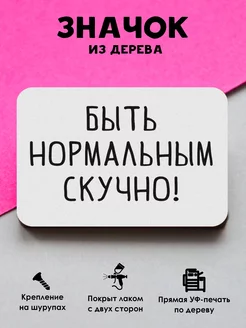 ЗНАЧОК
ИЗ ДЕРЕВА

БЫТЬ
НОРМАЛЬНЫМ
СКУЧНО!

Крепление на шурупах

Покрыт лаком с двух сторон

Прямая УФ-печать по дереву